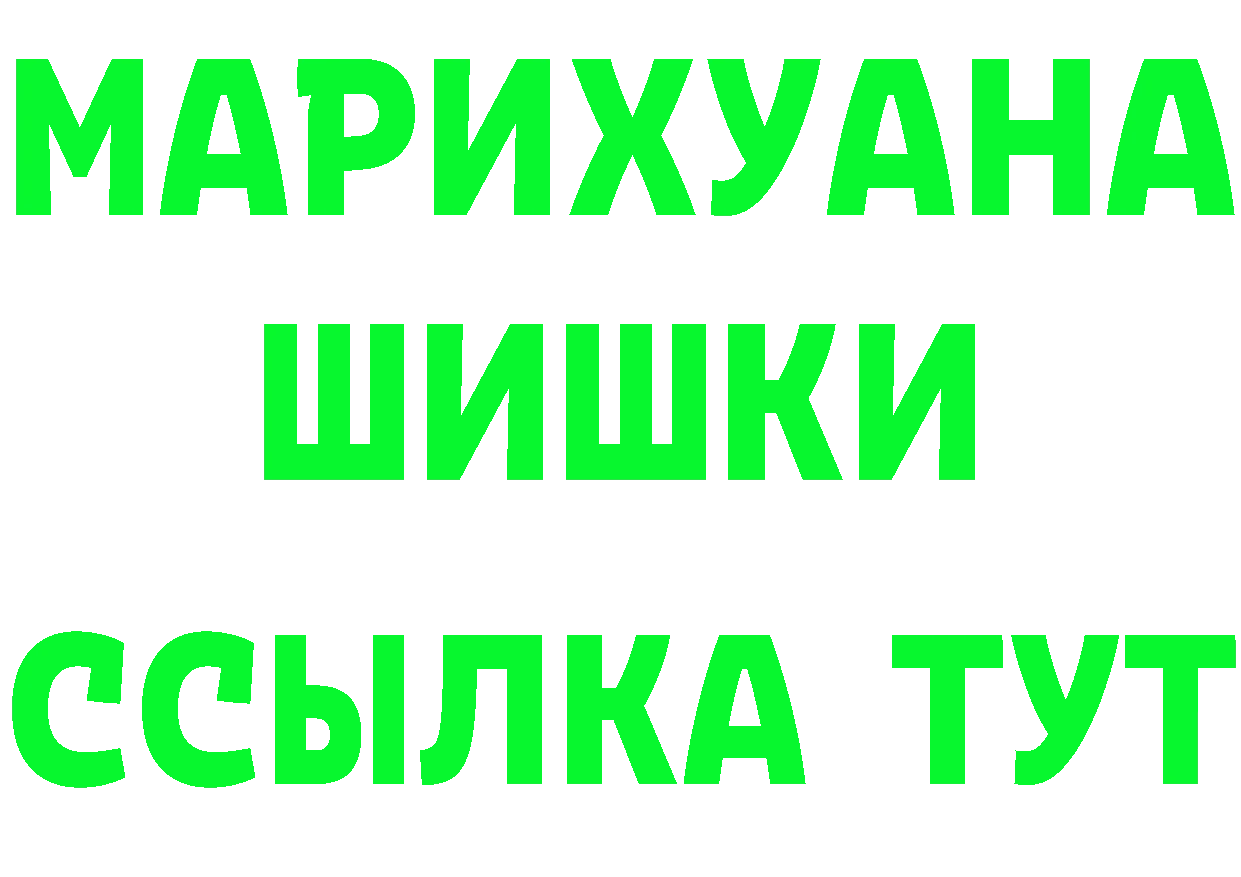 МАРИХУАНА
ШИШКИ
ССЫЛКА ТУТ